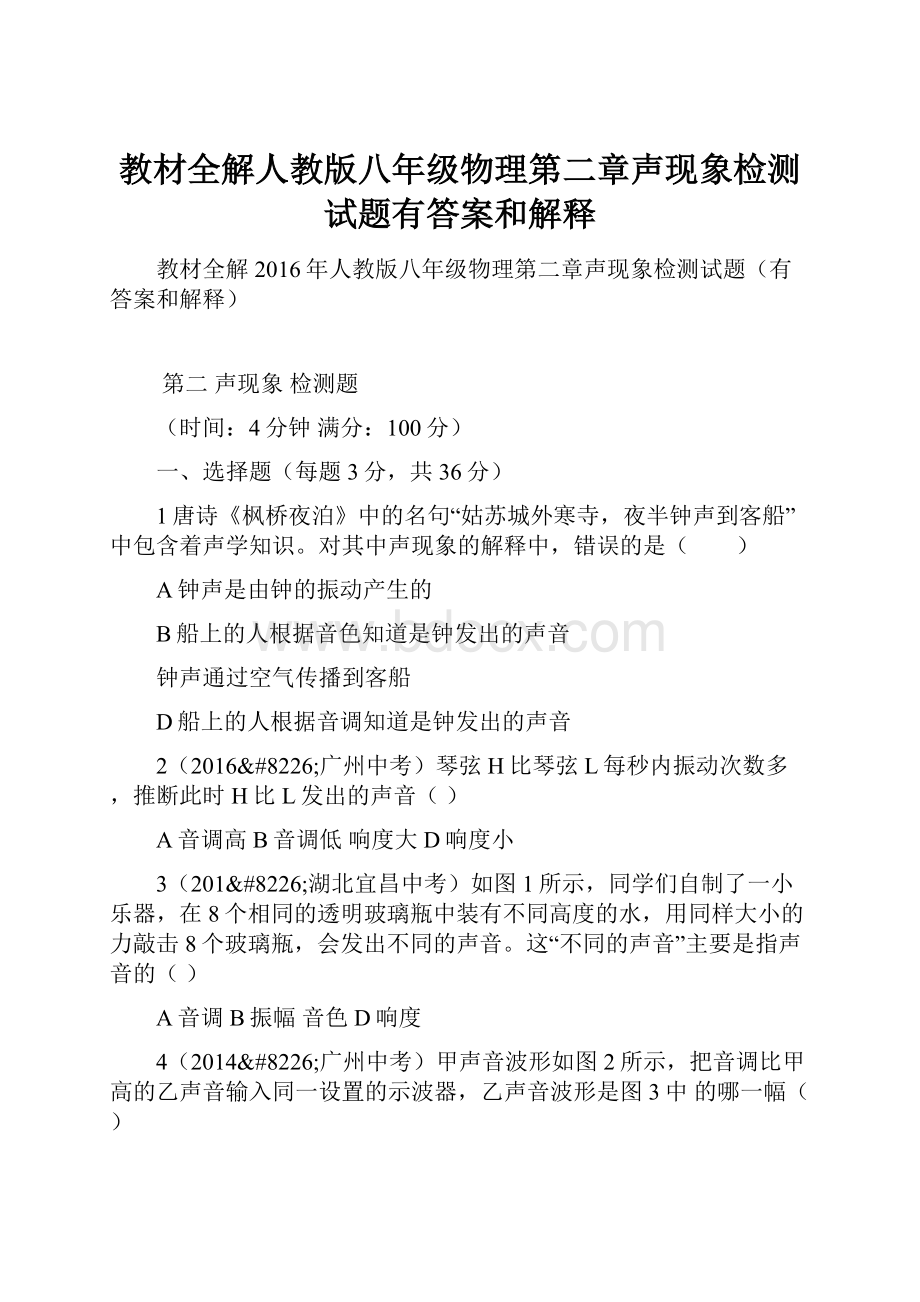 教材全解人教版八年级物理第二章声现象检测试题有答案和解释

教材全解 2016 年人教版八年级物理第二章声现象检测试题（有答案和解释）

第二 声现象 检测题

（时间：4 分钟 满分：100 分）

一、选择题（每题 3 分，共 36 分）

1 唐诗《枫桥夜泊》中的名句“姑苏城外寒寺，夜半钟声到客船”中包含着声学知识。对其中声现象的解释中，错误的是（　　）

A 钟声是由钟的振动产生的

B 船上的人根据音色知道是钟发出的声音

钟声通过空气传播到客船

D 船上的人根据音调知道是钟发出的声音

2（2016&#8226;广州中考）琴弦 H 比琴弦 L 每秒内振动次数多，推断此时 H 比 L 发出的声音（ ）

A 音调高 B 音调低 响度大 D 响度小

3（201&#8226;湖北宜昌中考）如图 1 所示，同学们自制了一小乐器，在 8 个相同的透明玻璃瓶中装有不同高度的水，用同样大小的力敲击 8 个玻璃瓶，会发出不同的声音。这“不同的声音”主要是指声音的（ ）

A 音调 B 振幅 音色 D 响度

4（2014&#8226;广州中考）甲声音波形如图 2 所示，把音调比甲高的乙声音输入同一设置的示波器，乙声音波形是图 3 中 的哪一幅（ ）

bdocx.com